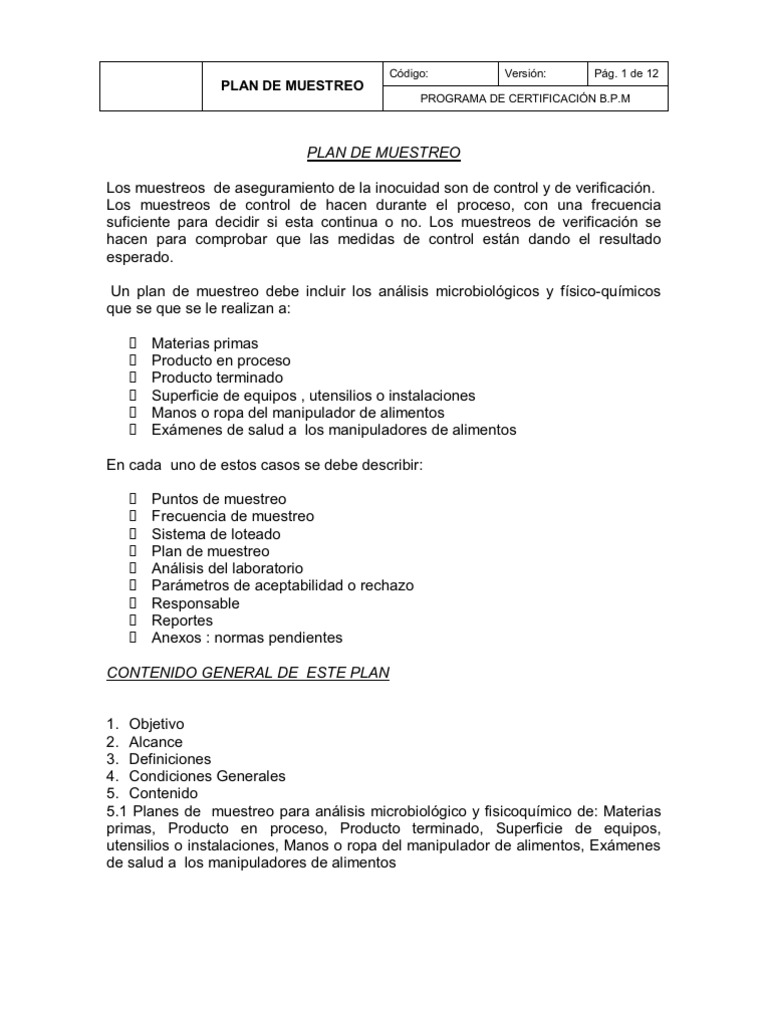 |  | PLAN DE MUESTREO | Código: | Versión: | Pág. 1 de 12 |
|---|---|---|---|---|
|  |  | PROGRAMA DE CERTIFICACIÓN B.P.M | | |

PLAN DE MUESTREO

Los muestreos de aseguramiento de la inocuidad son de control y de verificación. Los muestreos de control de hacen durante el proceso, con una frecuencia suficiente para decidir si esta continua o no. Los muestreos de verificación se hacen para comprobar que las medidas de control están dando el resultado esperado.

Un plan de muestreo debe incluir los análisis microbiológicos y físico-químicos que se que se le realizan a:

- Materias primas
- Producto en proceso
- Producto terminado
- Superficie de equipos , utensilios o instalaciones
- Manos o ropa del manipulador de alimentos
- Exámenes de salud a los manipuladores de alimentos

En cada uno de estos casos se debe describir:

- Puntos de muestreo
- Frecuencia de muestreo
- Sistema de loteado
- Plan de muestreo
- Análisis del laboratorio
- Parámetros de aceptabilidad o rechazo
- Responsable
- Reportes
- Anexos : normas pendientes

CONTENIDO GENERAL DE ESTE PLAN

1. Objetivo
2. Alcance
3. Definiciones
4. Condiciones Generales
5. Contenido
5.1 Planes de muestreo para análisis microbiológico y fisicoquímico de: Materias primas, Producto en proceso, Producto terminado, Superficie de equipos, utensilios o instalaciones, Manos o ropa del manipulador de alimentos, Exámenes de salud a los manipuladores de alimentos